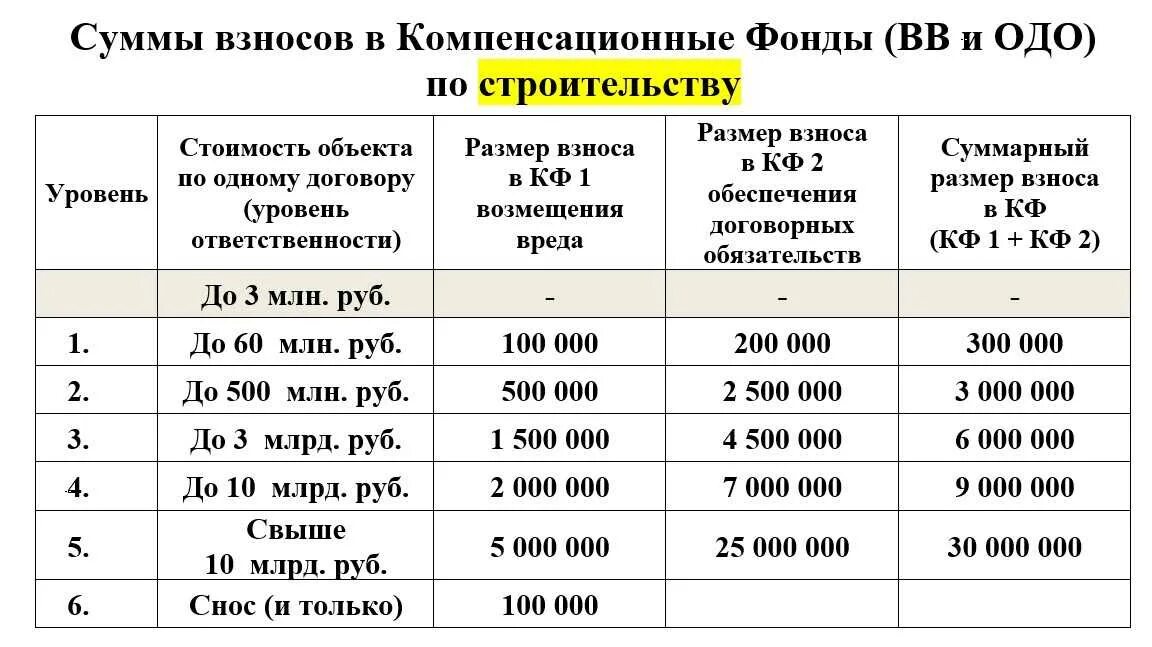 Суммы взносов в Компенсационные Фонды (ВВ и ОДО) по строительству

| Уровень | Стоимость объекта по одному договору (уровень ответственности) | Размер взноса в КФ 1 возмещения вреда | Размер взноса в КФ 2 обеспечения договорных обязательств | Суммарный размер взноса в КФ (КФ 1 + КФ 2) |
|---|---|---|---|---|
| | До 3 млн. руб. | - | - | - |
| 1. | До 60 млн. руб. | 100 000 | 200 000 | 300 000 |
| 2. | До 500 млн. руб. | 500 000 | 2 500 000 | 3 000 000 |
| 3. | До 3 млрд. руб. | 1 500 000 | 4 500 000 | 6 000 000 |
| 4. | До 10 млрд. руб. | 2 000 000 | 7 000 000 | 9 000 000 |
| 5. | Свыше 10 млрд. руб. | 5 000 000 | 25 000 000 | 30 000 000 |
| 6. | Снос (и только) | 100 000 | | |